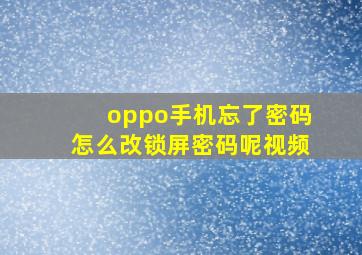 oppo手机忘了密码
怎么改锁屏密码呢视频